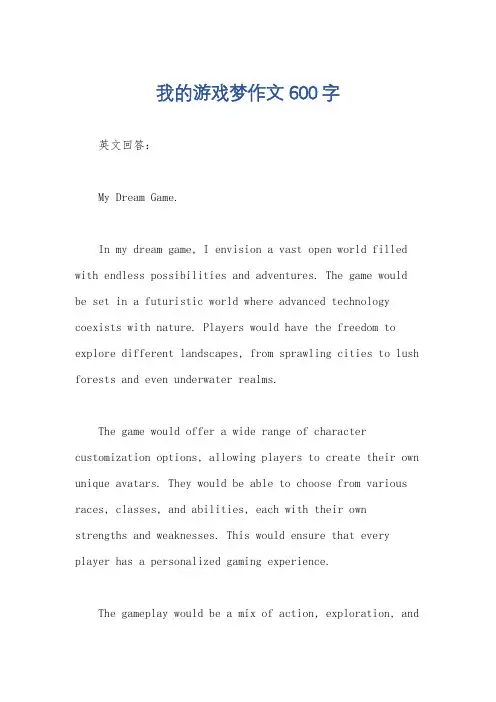 我的游戏梦作文600字

英文回答：

My Dream Game.

In my dream game, I envision a vast open world filled with endless possibilities and adventures. The game would be set in a futuristic world where advanced technology coexists with nature. Players would have the freedom to explore different landscapes, from sprawling cities to lush forests and even underwater realms.

The game would offer a wide range of character customization options, allowing players to create their own unique avatars. They would be able to choose from various races, classes, and abilities, each with their own strengths and weaknesses. This would ensure that every player has a personalized gaming experience.

The gameplay would be a mix of action, exploration, and